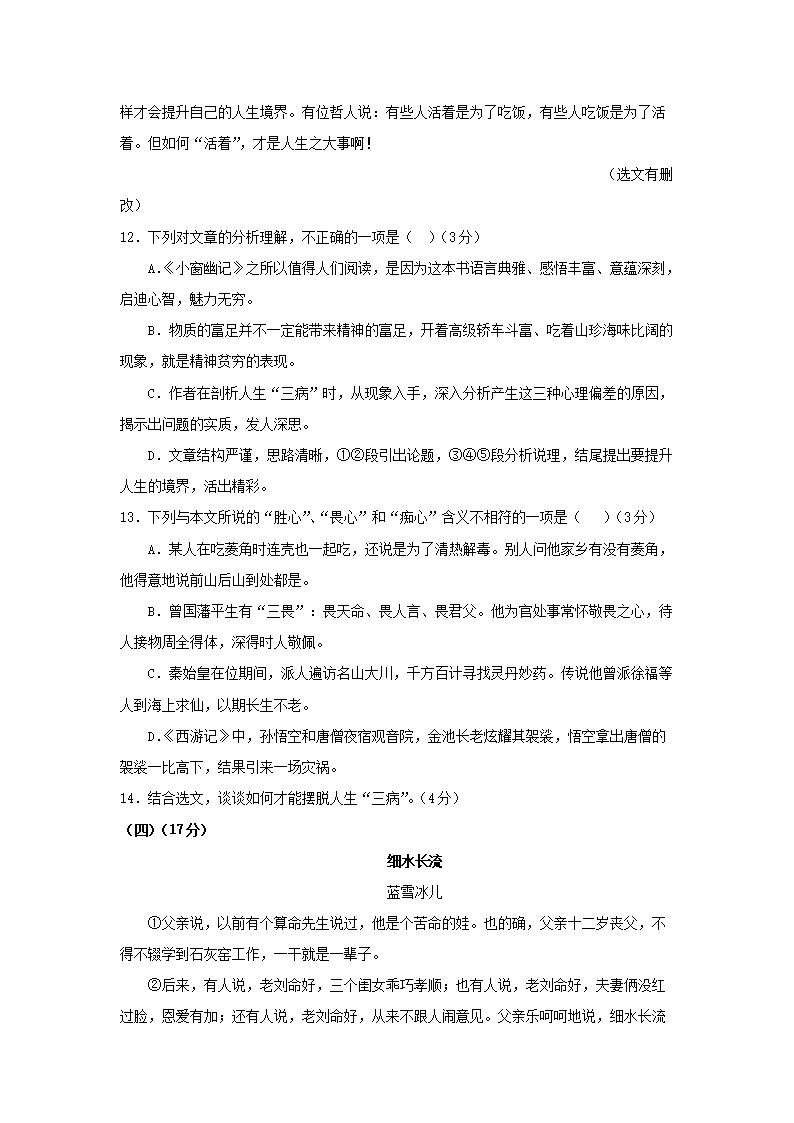 样才会提升自己的人生境界。有位哲人说：有些人活着是为了吃饭，有些人吃饭是为了活着。但如何“活着”，才是人生之大事啊！

（选文有删改）

12．下列对文章的分析理解，不正确的一项是（　）（3分）

A.《小窗幽记》之所以值得人们阅读，是因为这本书语言典雅、感悟丰富、意蕴深刻，启迪心智，魅力无穷。

B．物质的富足并不一定能带来精神的富足，开着高级轿车斗富、吃着山珍海味比阔的现象，就是精神贫穷的表现。

C．作者在剖析人生“三病”时，从现象入手，深入分析产生这三种心理偏差的原因，揭示出问题的实质，发人深思。

D．文章结构严谨，思路清晰，①②段引出论题，③④⑤段分析说理，结尾提出要提升人生的境界，活出精彩。

13．下列与本文所说的“胜心”、“畏心”和“痴心”含义不相符的一项是（　）（3分）

A．某人在吃菱角时连壳也一起吃，还说是为了清热解毒。别人问他家乡有没有菱角，他得意地说前山后山到处都是。

B．曾国藩平生有“三畏”：畏天命、畏人言、畏君父。他为官处事常怀敬畏之心，待人接物周全得体，深得时人敬佩。

C．秦始皇在位期间，派人遍访名山大川，千方百计寻找灵丹妙药。传说他曾派徐福等人到海上求仙，以期长生不老。

D.《西游记》中，孙悟空和唐僧夜宿观音院，金池长老炫耀其袈裟，悟空拿出唐僧的袈裟一比高下，结果引来一场灾祸。

14．结合选文，谈谈如何才能摆脱人生“三病”。（4分）

（四）（17分）

细水长流

蓝雪冰儿

①父亲说，以前有个算命先生说过，他是个苦命的娃。也的确，父亲十二岁丧父，不得不辍学到石灰窑工作，一干就是一辈子。

②后来，有人说，老刘命好，三个闺女乖巧孝顺；也有人说，老刘命好，夫妻俩没红过脸，恩爱有加；还有人说，老刘命好，从来不跟人闹意见。父亲乐呵呵地说，细水长流